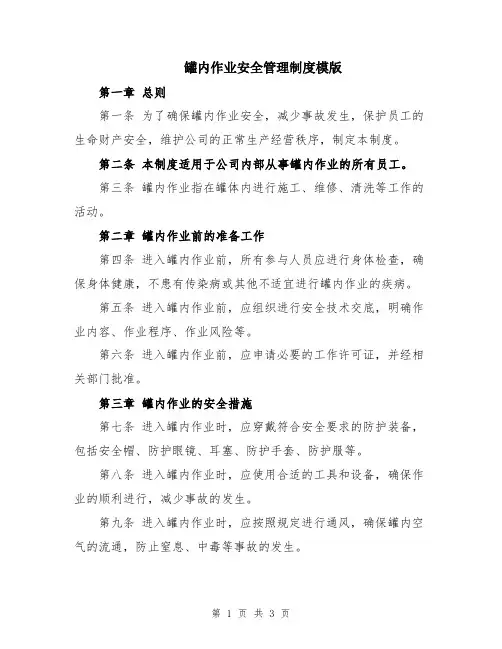 罐内作业安全管理制度模版

第一章 总则

第一条 为了确保罐内作业安全，减少事故发生，保护员工的生命财产安全，维护公司的正常生产经营秩序，制定本制度。

第二条 本制度适用于公司内部从事罐内作业的所有员工。

第三条 罐内作业指在罐体内进行施工、维修、清洗等工作的活动。

第二章 罐内作业前的准备工作

第四条 进入罐内作业前，所有参与人员应进行身体检查，确保身体健康，不患有传染病或其他不适宜进行罐内作业的疾病。

第五条 进入罐内作业前，应组织进行安全技术交底，明确作业内容、作业程序、作业风险等。

第六条 进入罐内作业前，应申请必要的工作许可证，并经相关部门批准。

第三章 罐内作业的安全措施

第七条 进入罐内作业时，应穿戴符合安全要求的防护装备，包括安全帽、防护眼镜、耳塞、防护手套、防护服等。

第八条 进入罐内作业时，应使用合适的工具和设备，确保作业的顺利进行，减少事故的发生。

第九条 进入罐内作业时，应按照规定进行通风，确保罐内空气的流通，防止窒息、中毒等事故的发生。

第 1 页 共 3 页